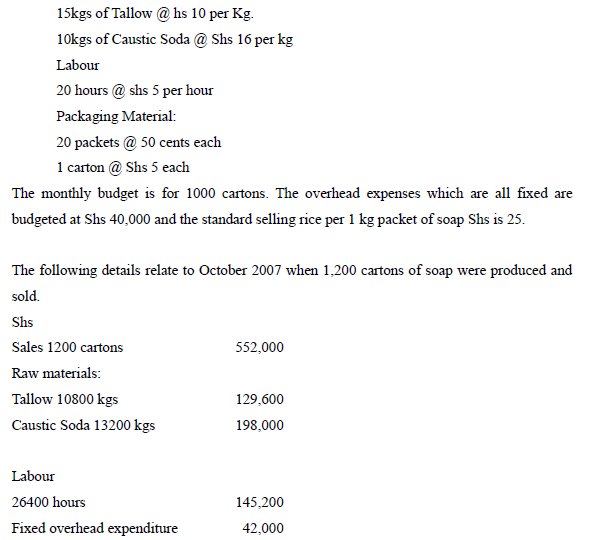 15kgs of Tallow @ hs 10 per Kg.

10kgs of Caustic Soda @ Shs 16 per kg

Labour

20 hours @ shs 5 per hour

Packaging Material:

20 packets @ 50 cents each

1 carton @ Shs 5 each

The monthly budget is for 1000 cartons. The overhead expenses which are all fixed are budgeted at Shs 40,000 and the standard selling rice per 1 kg packet of soap Shs is 25.

The following details relate to October 2007 when 1,200 cartons of soap were produced and sold.

Shs

Sales 1200 cartons 552,000

Raw materials:

Tallow 10800 kgs 129,600

Caustic Soda 13200 kgs 198,000

Labour

26400 hours 145,200

Fixed overhead expenditure 42,000